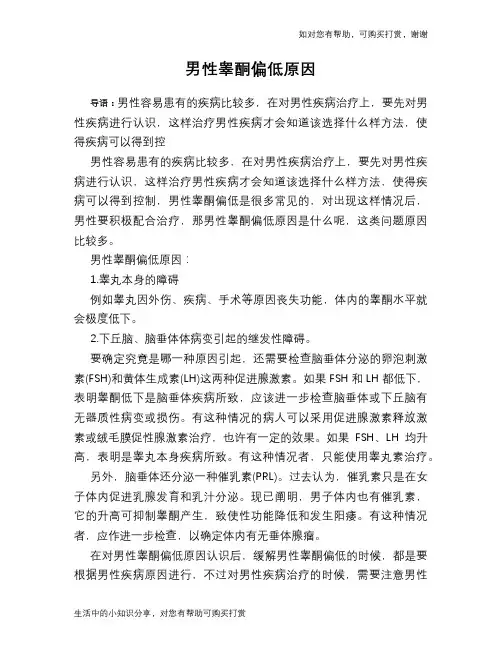 如对您有帮助，可购买打赏，谢谢

男性睾酮偏低原因

导语：男性容易患有的疾病比较多，在对男性疾病治疗上，要先对男性疾病进行认识，这样治疗男性疾病才会知道该选择什么样方法，使得疾病可以得到控

男性容易患有的疾病比较多，在对男性疾病治疗上，要先对男性疾病进行认识，这样治疗男性疾病才会知道该选择什么样方法，使得疾病可以得到控制，男性睾酮偏低是很多常见的，对出现这样情况后，男性要积极配合治疗，那男性睾酮偏低原因是什么呢，这类问题原因比较多。

男性睾酮偏低原因：

1.睾丸本身的障碍

例如睾丸因外伤、疾病、手术等原因丧失功能，体内的睾酮水平就会极度低下。

2.下丘脑、脑垂体体病变引起的继发性障碍。

要确定究竟是哪一种原因引起，还需要检查脑垂体分泌的卵泡刺激素(FSH)和黄体生成素(LH)这两种促进腺激素。如果 FSH 和 LH 都低下，表明睾酮低下是脑垂体疾病所致，应该进一步检查脑垂体或下丘脑有无器质性病变或损伤。有这种情况的病人可以采用促进腺激素释放激素或绒毛膜促性腺激素治疗，也许有一定的效果。如果 FSH、LH 均升高，表明是睾丸本身疾病所致。有这种情况者，只能使用睾丸素治疗。

另外，脑垂体还分泌一种催乳素(PRL)。过去认为，催乳素只是在女子体内促进乳腺发育和乳汁分泌。现已阐明，男子体内也有催乳素，它的升高可抑制睾酮产生，致使性功能降低和发生阳痿。有这种情况者，应作进一步检查，以确定体内有无垂体腺瘤。

在对男性睾酮偏低原因认识后，缓解男性睾酮偏低的时候，都是要根据男性疾病原因进行，不过对男性疾病治疗的时候，需要注意男性

生活中的小知识分享，对您有帮助可购买打赏